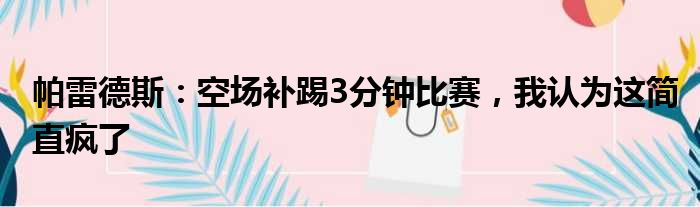 帕雷德斯：空场补踢3分钟比赛，我认为这简直疯了